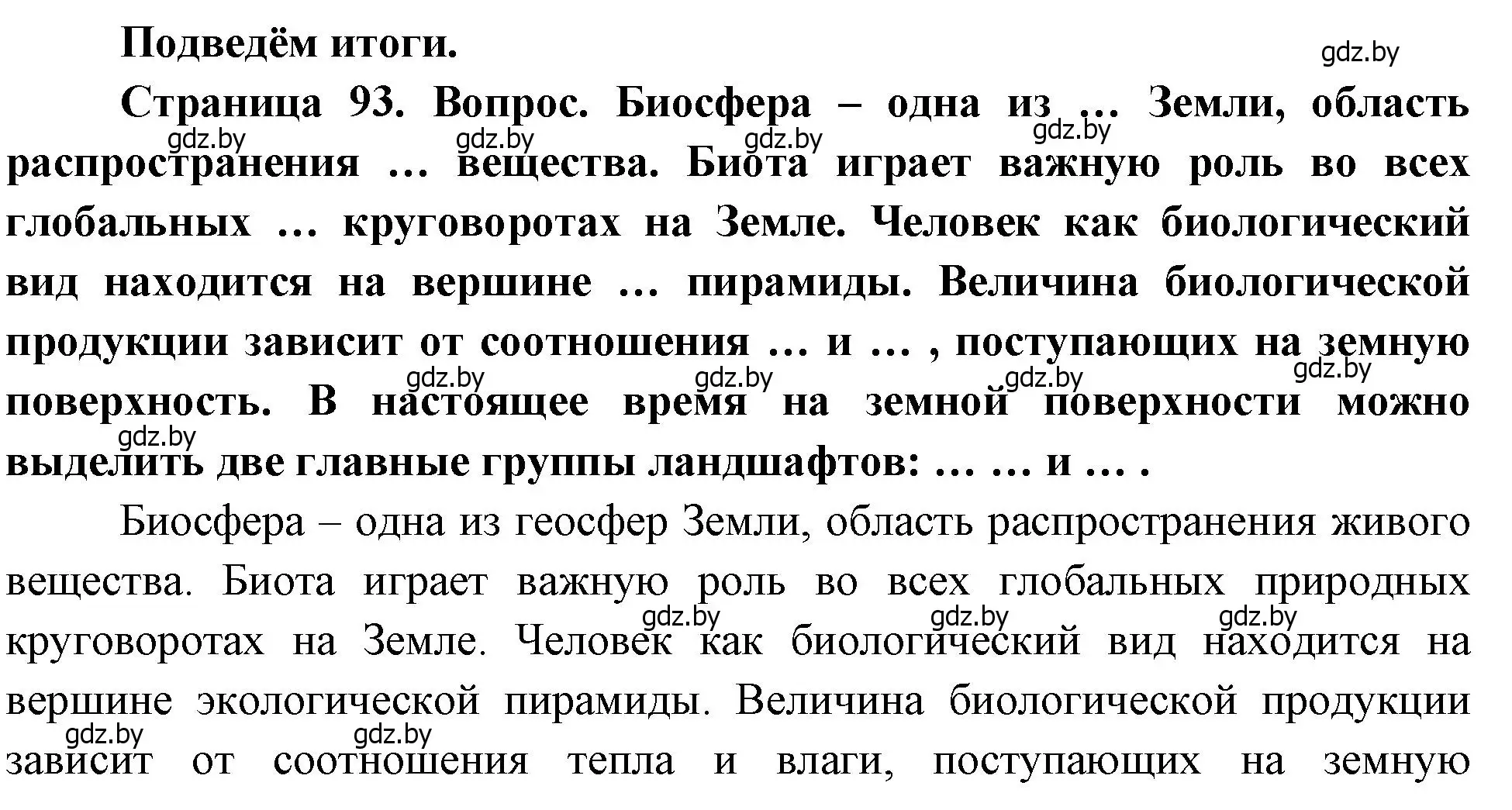 Подведём итоги.

gdz.by

Страница 93. Вопрос. Биосфера – одна из … Земли, область распространения … вещества. Биота играет важную роль во всех глобальных … круговоротах на Земле. Человек как биологический вид находится на вершине … пирамиды. Величина биологической продукции зависит от соотношения … и … , поступающих на земную поверхность. В настоящее время на земной поверхности можно выделить две главные группы ландшафтов: … … и … .

gdz.by gdz.by gdz.by gdz.by gdz.by gdz.by gdz.by gdz.by gdz.by

Биосфера – одна из геосфер Земли, область распространения живого вещества. Биота играет важную роль во всех глобальных природных круговоротах на Земле. Человек как биологический вид находится на вершине экологической пирамиды. Величина биологической продукции зависит от соотношения тепла и влаги, поступающих на земную

gdz.by gdz.by gdz.by gdz.by gdz.by